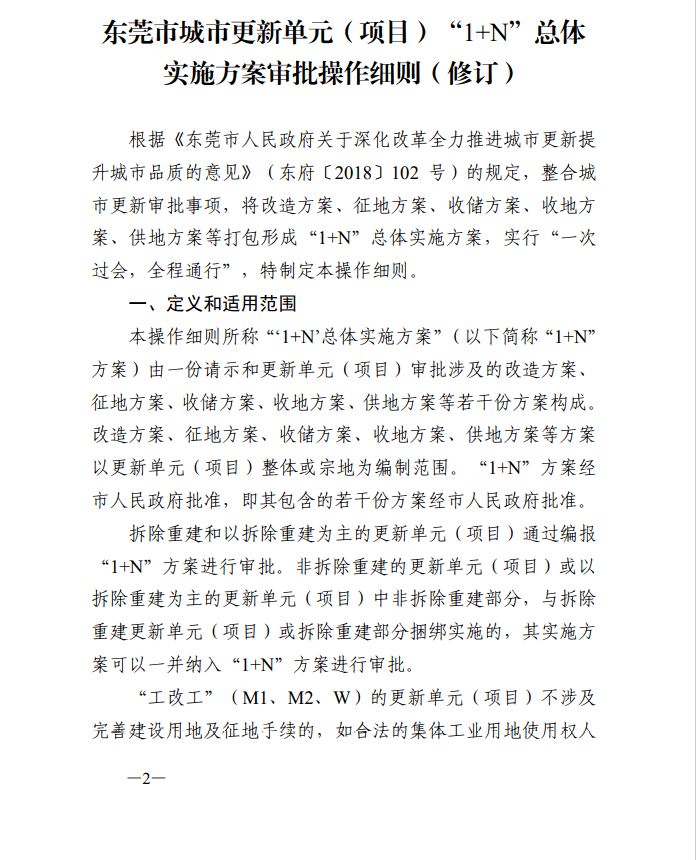 东莞市城市更新单元（项目）“1+N”总体实施方案审批操作细则（修订）

根据《东莞市人民政府关于深化改革全力推进城市更新提升城市品质的意见》（东府〔2018〕102 号）的规定，整合城市更新审批事项，将改造方案、征地方案、收储方案、收地方案、供地方案等打包形成“1+N”总体实施方案，实行“一次过会，全程通行”，特制定本操作细则。

一、定义和适用范围

本操作细则所称“‘1+N’总体实施方案”（以下简称“1+N”方案）由一份请示和更新单元（项目）审批涉及的改造方案、征地方案、收储方案、收地方案、供地方案等若干份方案构成。改造方案、征地方案、收储方案、收地方案、供地方案等方案以更新单元（项目）整体或宗地为编制范围。“1+N”方案经市人民政府批准，即其包含的若干份方案经市人民政府批准。

拆除重建和以拆除重建为主的更新单元（项目）通过编报“1+N”方案进行审批。非拆除重建的更新单元（项目）或以拆除重建为主的更新单元（项目）中非拆除重建部分，与拆除重建更新单元（项目）或拆除重建部分捆绑实施的，其实施方案可以一并纳入“1+N”方案进行审批。

“工改工”（M1、M2、W）的更新单元（项目）不涉及完善建设用地及征地手续的，如合法的集体工业用地使用权人

—2—